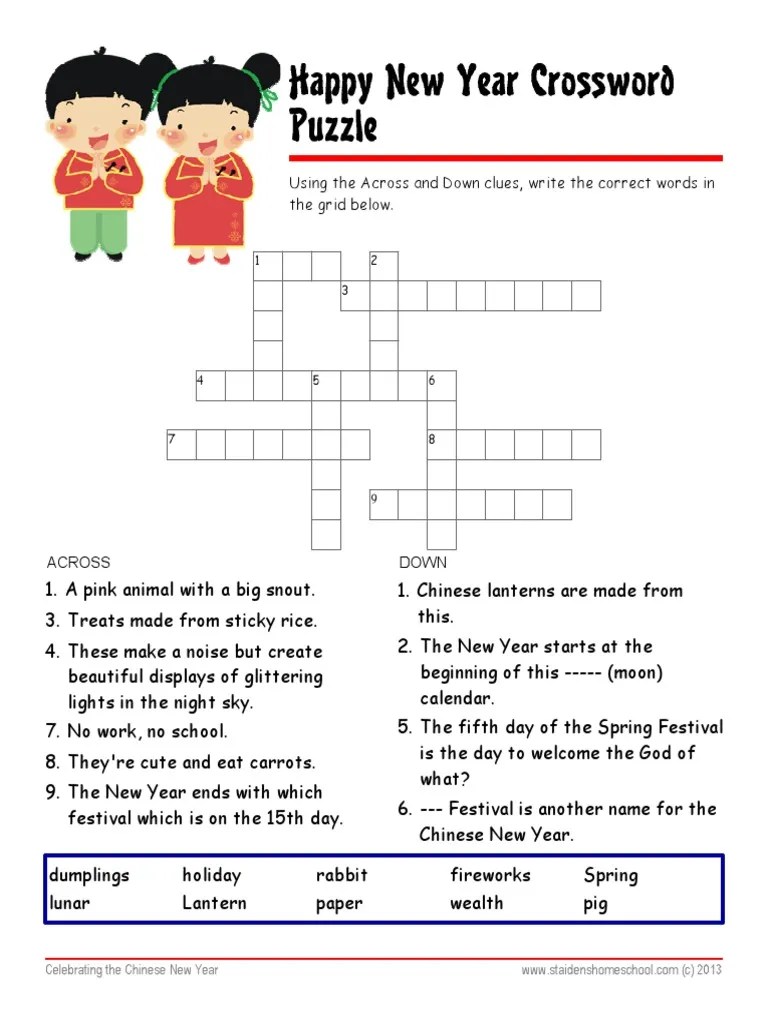 Happy New Year Crossword Puzzle

Using the Across and Down clues, write the correct words in the grid below.

1
2
3
4
5
6
7
8
9

ACROSS
1. A pink animal with a big snout.
3. Treats made from sticky rice.
4. These make a noise but create beautiful displays of glittering lights in the night sky.
7. No work, no school.
8. They're cute and eat carrots.
9. The New Year ends with which festival which is on the 15th day.

DOWN
1. Chinese lanterns are made from this.
2. The New Year starts at the beginning of this ----- (moon) calendar.
5. The fifth day of the Spring Festival is the day to welcome the God of what?
6. --- Festival is another name for the Chinese New Year.

| dumplings | holiday | rabbit | fireworks | Spring |
|---|---|---|---|---|
| lunar | Lantern | paper | wealth | pig |

Celebrating the Chinese New Year
www.staidenshomeschool.com (c) 2013